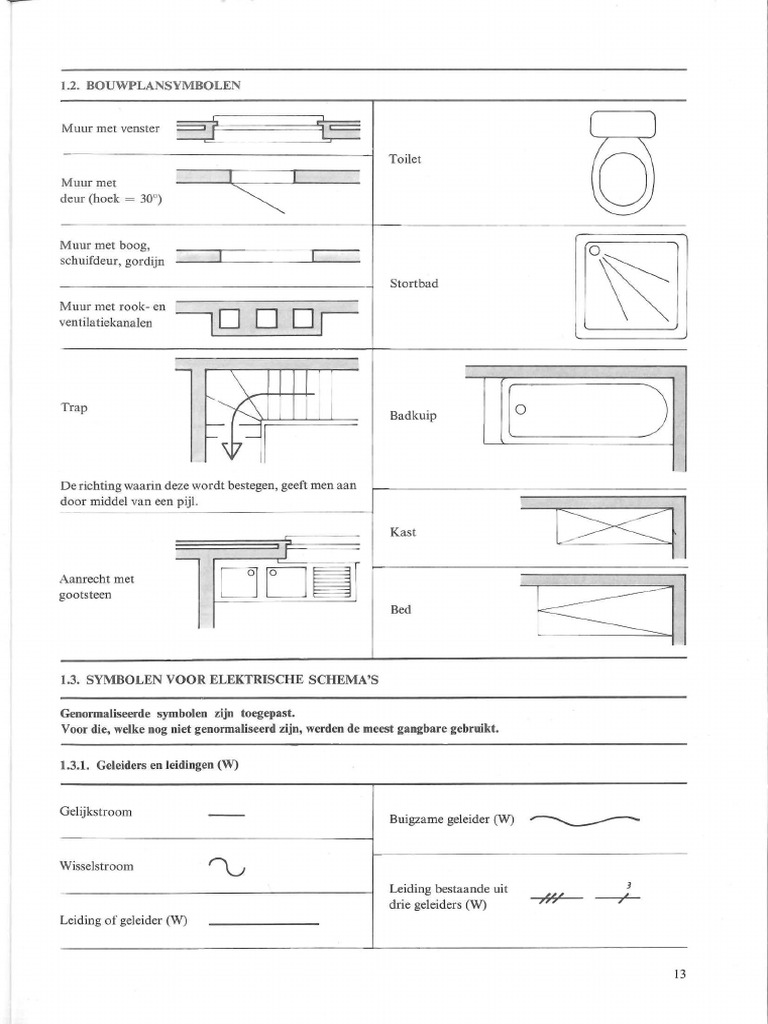 1.2. BOUWPLANSYMBOLEN

Muur met venster

Muur met deur (hoek = 30°)

Muur met boog, schuifdeur, gordijn

Muur met rook- en ventilatiekanalen

Trap

De richting waarin deze wordt bestegen, geeft men aan door middel van een pijl.

Aanrecht met gootsteen

Toilet

Stortbad

Badkuip

Kast

Bed

1.3. SYMBOLEN VOOR ELEKTRISCHE SCHEMA'S

Genormaliseerde symbolen zijn toegepast.
Voor die, welke nog niet genormaliseerd zijn, werden de meest gangbare gebruikt.

1.3.1. Geleiders en leidingen (W)

Gelijkstroom

Wisselstroom

Leiding of geleider (W)

Buigzame geleider (W)

Leiding bestaande uit drie geleiders (W)

3

13